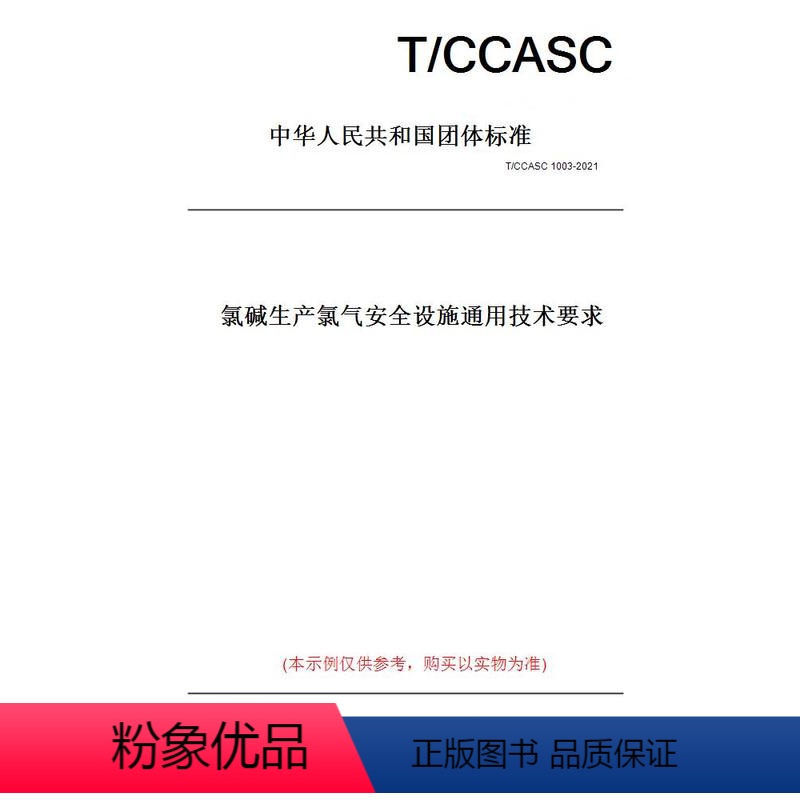 T/CCASC

中华人民共和国团体标准

T/CCASC 1003-2021

氯碱生产氯气安全设施通用技术要求

(本示例仅供参考，购买以实物为准)

粉象优品

正版图书 品质保证